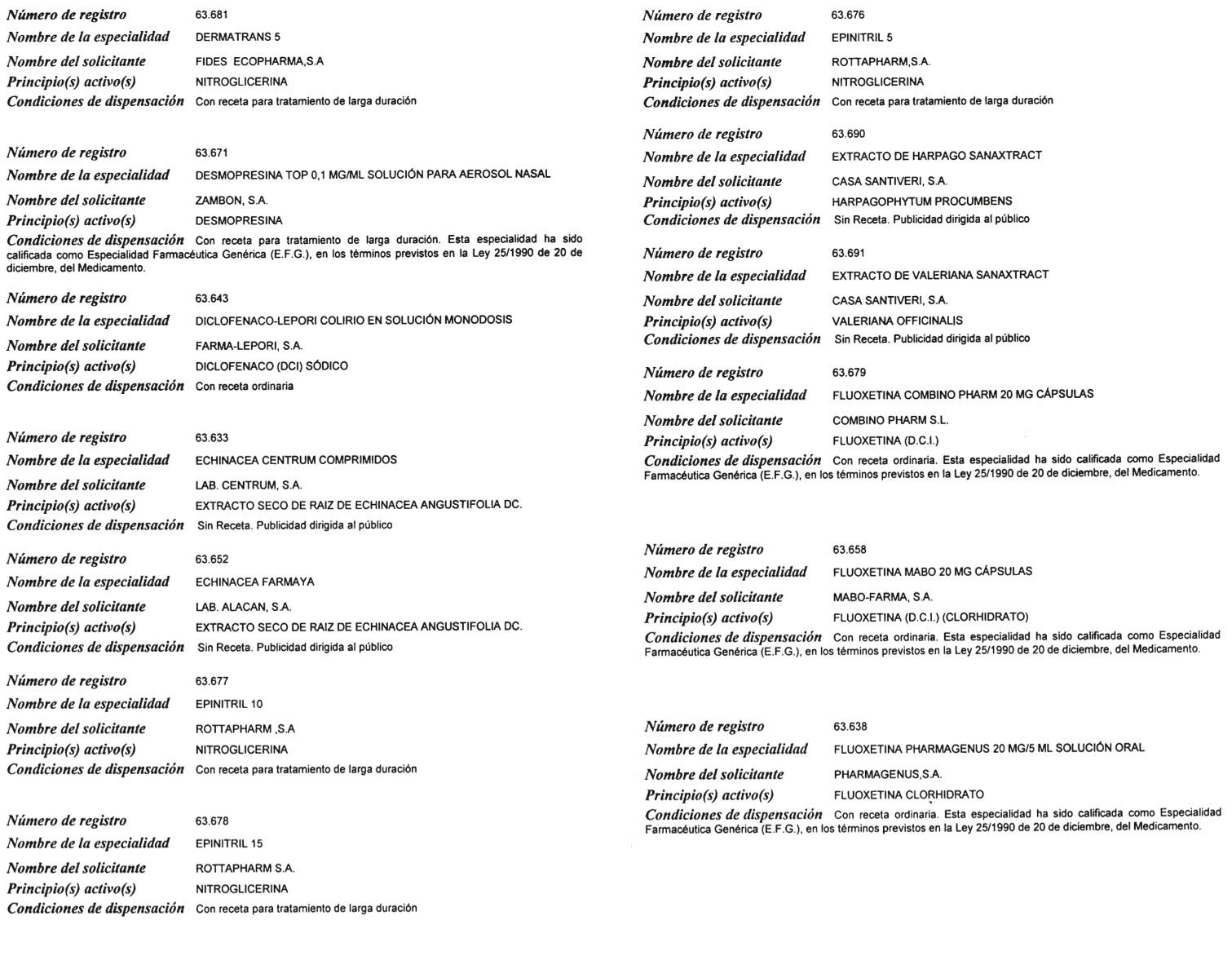 Número de registro 63.681
Nombre de la especialidad DERMATRANS 5
Nombre del solicitante FIDES ECOPHARMA,S.A
Principio(s) activo(s) NITROGLICERINA
Condiciones de dispensación Con receta para tratamiento de larga duración

Número de registro 63.671
Nombre de la especialidad DESMOPRESINA TOP 0,1 MG/ML SOLUCIÓN PARA AEROSOL NASAL
Nombre del solicitante ZAMBON, S.A.
Principio(s) activo(s) DESMOPRESINA
Condiciones de dispensación Con receta para tratamiento de larga duración. Esta especialidad ha sido calificada como Especialidad Farmacéutica Genérica (E.F.G.), en los términos previstos en la Ley 25/1990 de 20 de diciembre, del Medicamento.

Número de registro 63.643
Nombre de la especialidad DICLOFENACO-LEPORI COLIRIO EN SOLUCIÓN MONODOSIS
Nombre del solicitante FARMA-LEPORI, S.A.
Principio(s) activo(s) DICLOFENACO (DCI) SÓDICO
Condiciones de dispensación Con receta ordinaria

Número de registro 63.633
Nombre de la especialidad ECHINACEA CENTRUM COMPRIMIDOS
Nombre del solicitante LAB. CENTRUM, S.A.
Principio(s) activo(s) EXTRACTO SECO DE RAIZ DE ECHINACEA ANGUSTIFOLIA DC.
Condiciones de dispensación Sin Receta. Publicidad dirigida al público

Número de registro 63.652
Nombre de la especialidad ECHINACEA FARMAYA
Nombre del solicitante LAB. ALACAN, S.A.
Principio(s) activo(s) EXTRACTO SECO DE RAIZ DE ECHINACEA ANGUSTIFOLIA DC.
Condiciones de dispensación Sin Receta. Publicidad dirigida al público

Número de registro 63.677
Nombre de la especialidad EPINITRIL 10
Nombre del solicitante ROTTAPHARM ,S.A
Principio(s) activo(s) NITROGLICERINA
Condiciones de dispensación Con receta para tratamiento de larga duración

Número de registro 63.678
Nombre de la especialidad EPINITRIL 15
Nombre del solicitante ROTTAPHARM S.A.
Principio(s) activo(s) NITROGLICERINA
Condiciones de dispensación Con receta para tratamiento de larga duración

Número de registro 63.676
Nombre de la especialidad EPINITRIL 5
Nombre del solicitante ROTTAPHARM,S.A.
Principio(s) activo(s) NITROGLICERINA
Condiciones de dispensación Con receta para tratamiento de larga duración

Número de registro 63.690
Nombre de la especialidad EXTRACTO DE HARPAGO SANAXTRACT
Nombre del solicitante CASA SANTIVERI, S.A.
Principio(s) activo(s) HARPAGOPHYTUM PROCUMBENS
Condiciones de dispensación Sin Receta. Publicidad dirigida al público

Número de registro 63.691
Nombre de la especialidad EXTRACTO DE VALERIANA SANAXTRACT
Nombre del solicitante CASA SANTIVERI, S.A.
Principio(s) activo(s) VALERIANA OFFICINALIS
Condiciones de dispensación Sin Receta. Publicidad dirigida al público

Número de registro 63.679
Nombre de la especialidad FLUOXETINA COMBINO PHARM 20 MG CÁPSULAS
Nombre del solicitante COMBINO PHARM S.L.
Principio(s) activo(s) FLUOXETINA (D.C.I.)
Condiciones de dispensación Con receta ordinaria. Esta especialidad ha sido calificada como Especialidad Farmacéutica Genérica (E.F.G.), en los términos previstos en la Ley 25/1990 de 20 de diciembre, del Medicamento.

Número de registro 63.658
Nombre de la especialidad FLUOXETINA MABO 20 MG CÁPSULAS
Nombre del solicitante MABO-FARMA, S.A.
Principio(s) activo(s) FLUOXETINA (D.C.I.) (CLORHIDRATO)
Condiciones de dispensación Con receta ordinaria. Esta especialidad ha sido calificada como Especialidad Farmacéutica Genérica (E.F.G.), en los términos previstos en la Ley 25/1990 de 20 de diciembre, del Medicamento.

Número de registro 63.638
Nombre de la especialidad FLUOXETINA PHARMAGENUS 20 MG/5 ML SOLUCIÓN ORAL
Nombre del solicitante PHARMAGENUS,S.A.
Principio(s) activo(s) FLUOXETINA CLORHIDRATO
Condiciones de dispensación Con receta ordinaria. Esta especialidad ha sido calificada como Especialidad Farmacéutica Genérica (E.F.G.), en los términos previstos en la Ley 25/1990 de 20 de diciembre, del Medicamento.